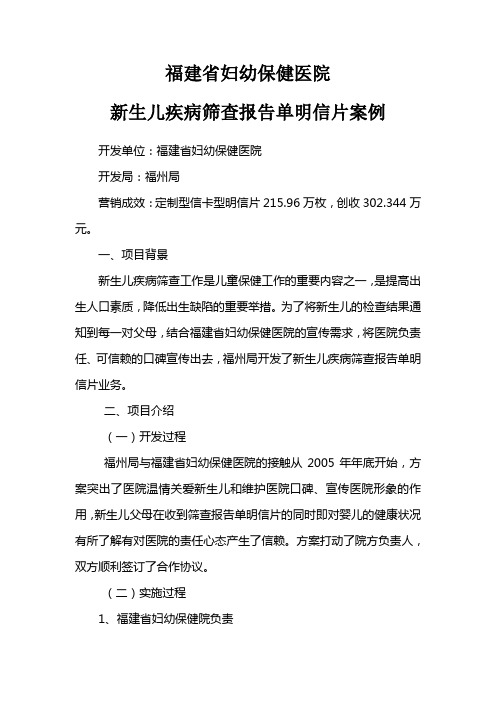 福建省妇幼保健医院

新生儿疾病筛查报告单明信片案例

开发单位：福建省妇幼保健医院

开发局：福州局

营销成效：定制型信卡型明信片 215.96 万枚，创收 302.344 万元。

一、项目背景

新生儿疾病筛查工作是儿童保健工作的重要内容之一，是提高出生人口素质，降低出生缺陷的重要举措。为了将新生儿的检查结果通知到每一对父母，结合福建省妇幼保健医院的宣传需求，将医院负责任、可信赖的口碑宣传出去，福州局开发了新生儿疾病筛查报告单明信片业务。

二、项目介绍

（一）开发过程

福州局与福建省妇幼保健医院的接触从 2005 年年底开始，方案突出了医院温情关爱新生儿和维护医院口碑、宣传医院形象的作用，新生儿父母在收到筛查报告单明信片的同时即对婴儿的健康状况有所了解有对医院的责任心态产生了信赖。方案打动了院方负责人，双方顺利签订了合作协议。

（二）实施过程

1、福建省妇幼保健院负责